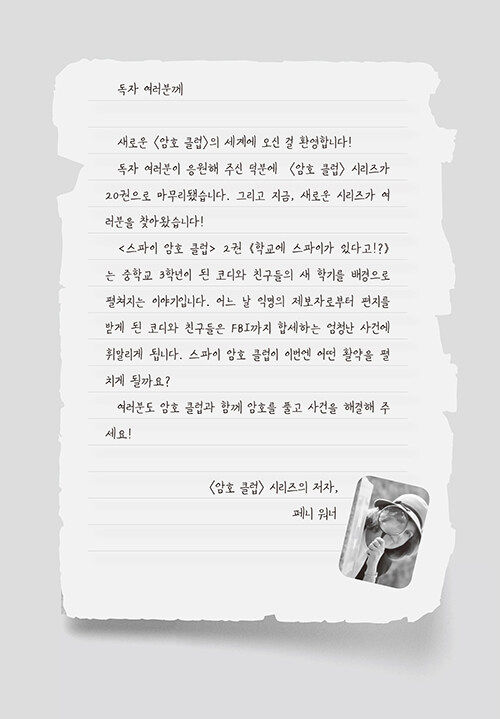 독자 여러분께

새로운 〈암호 클럽〉의 세계에 오신 걸 환영합니다!

독자 여러분이 응원해 주신 덕분에 〈암호 클럽〉 시리즈가 20권으로 마무리됐습니다. 그리고 지금, 새로운 시리즈가 여러분을 찾아왔습니다!

<스파이 암호 클럽> 2권 《학교에 스파이가 있다고!?》는 중학교 3학년이 된 코디와 친구들의 새 학기를 배경으로 펼쳐지는 이야기입니다. 어느 날 익명의 제보자로부터 편지를 받게 된 코디와 친구들은 FBI까지 합세하는 엄청난 사건에 휘말리게 됩니다. 스파이 암호 클럽이 이번엔 어떤 활약을 펼치게 될까요?

여러분도 암호 클럽과 함께 암호를 풀고 사건을 해결해 주세요!

〈암호 클럽〉 시리즈의 저자,
페니 워너